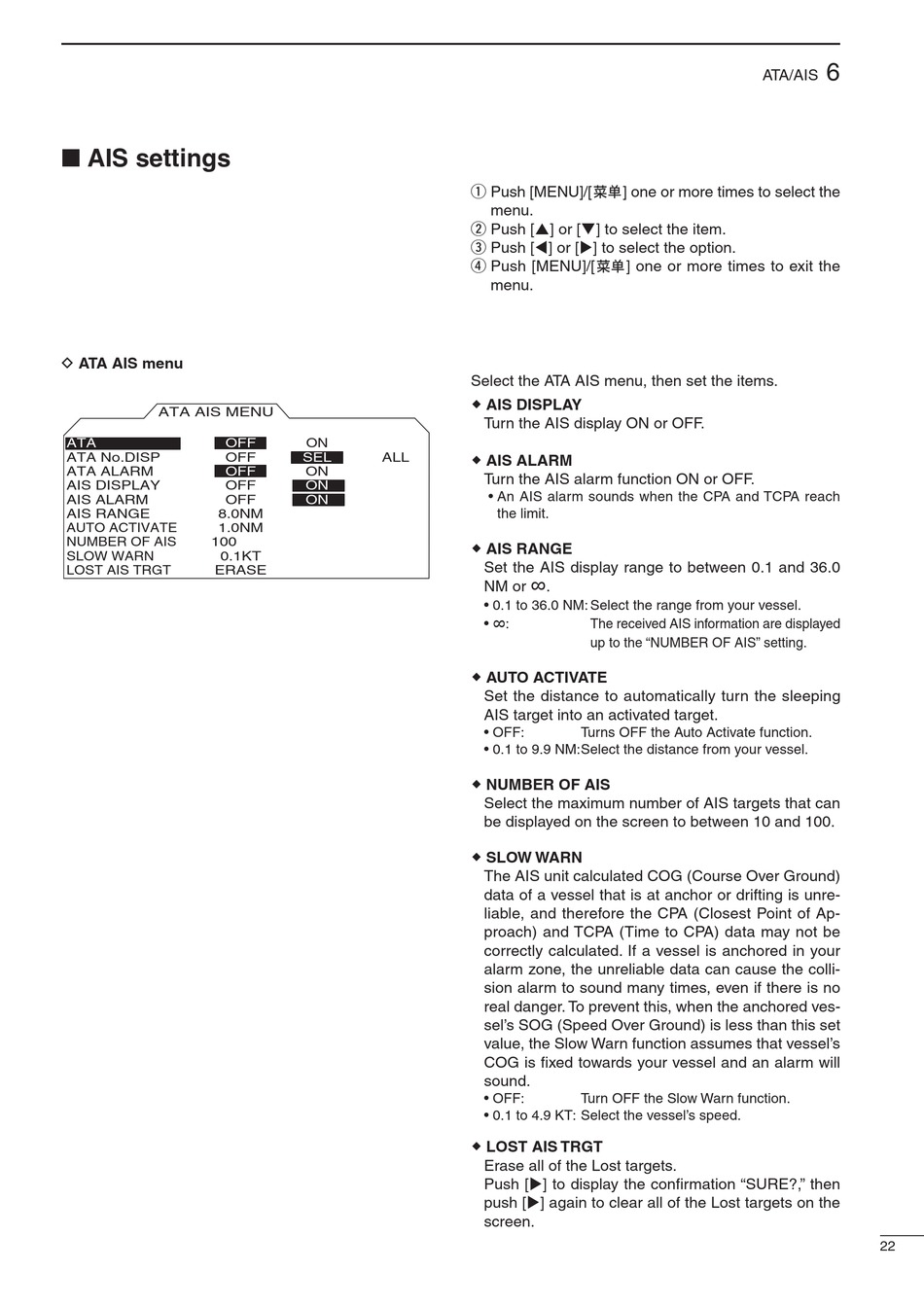 ATA/AIS 6

■ AIS settings

① Push [MENU]/[菜单] one or more times to select the menu.
② Push [▲] or [▼] to select the item.
③ Push [◀] or [▶] to select the option.
④ Push [MENU]/[菜单] one or more times to exit the menu.

◇ ATA AIS menu

ATA AIS MENU

| | | | |
|---|---|---|---|
| ATA | OFF | ON | |
| ATA No.DISP | OFF | SEL | ALL |
| ATA ALARM | OFF | ON | |
| AIS DISPLAY | OFF | ON | |
| AIS ALARM | OFF | ON | |
| AIS RANGE | 8.0NM | | |
| AUTO ACTIVATE | 1.0NM | | |
| NUMBER OF AIS | 100 | | |
| SLOW WARN | 0.1KT | | |
| LOST AIS TRGT | ERASE | | |

Select the ATA AIS menu, then set the items.

◆ AIS DISPLAY
Turn the AIS display ON or OFF.

◆ AIS ALARM
Turn the AIS alarm function ON or OFF.
• An AIS alarm sounds when the CPA and TCPA reach the limit.

◆ AIS RANGE
Set the AIS display range to between 0.1 and 36.0 NM or ∞.
• 0.1 to 36.0 NM: Select the range from your vessel.
• ∞: The received AIS information are displayed up to the “NUMBER OF AIS” setting.

◆ AUTO ACTIVATE
Set the distance to automatically turn the sleeping AIS target into an activated target.
• OFF: Turns OFF the Auto Activate function.
• 0.1 to 9.9 NM: Select the distance from your vessel.

◆ NUMBER OF AIS
Select the maximum number of AIS targets that can be displayed on the screen to between 10 and 100.

◆ SLOW WARN
The AIS unit calculated COG (Course Over Ground) data of a vessel that is at anchor or drifting is unreliable, and therefore the CPA (Closest Point of Approach) and TCPA (Time to CPA) data may not be correctly calculated. If a vessel is anchored in your alarm zone, the unreliable data can cause the collision alarm to sound many times, even if there is no real danger. To prevent this, when the anchored vessel’s SOG (Speed Over Ground) is less than this set value, the Slow Warn function assumes that vessel’s COG is fixed towards your vessel and an alarm will sound.
• OFF: Turn OFF the Slow Warn function.
• 0.1 to 4.9 KT: Select the vessel’s speed.

◆ LOST AIS TRGT
Erase all of the Lost targets.
Push [▶] to display the confirmation “SURE?,” then push [▶] again to clear all of the Lost targets on the screen.

22